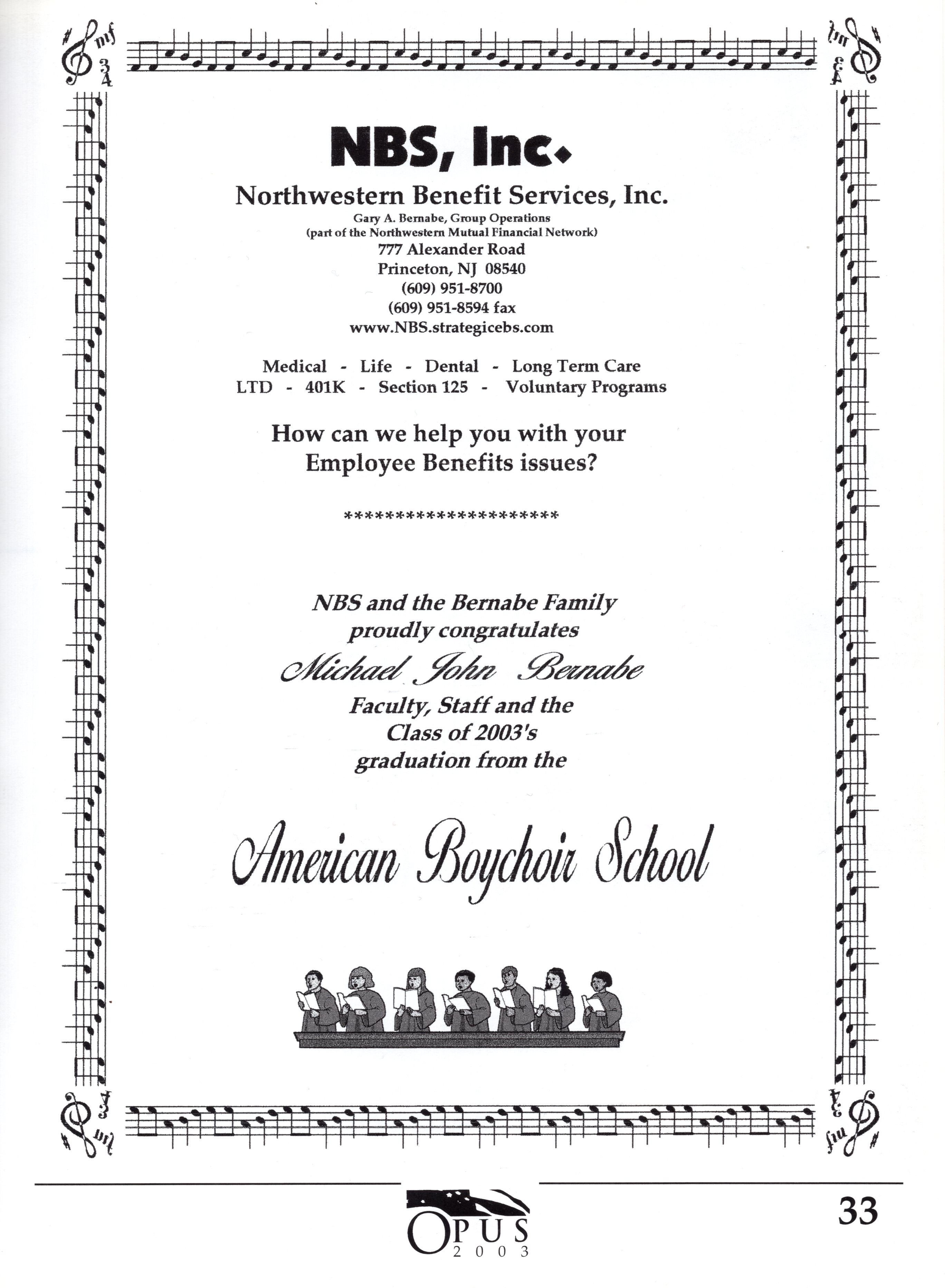 NBS, Inc.

Northwestern Benefit Services, Inc.
Gary A. Bernabe, Group Operations
(part of the Northwestern Mutual Financial Network)
777 Alexander Road
Princeton, NJ 08540
(609) 951-8700
(609) 951-8594 fax
www.NBS.strategicebs.com

Medical - Life - Dental - Long Term Care
LTD - 401K - Section 125 - Voluntary Programs

How can we help you with your Employee Benefits issues?

**********************

NBS and the Bernabe Family proudly congratulates
Michael John Bernabe
Faculty, Staff and the Class of 2003's graduation from the

American Boychoir School

OPUS 2003

33